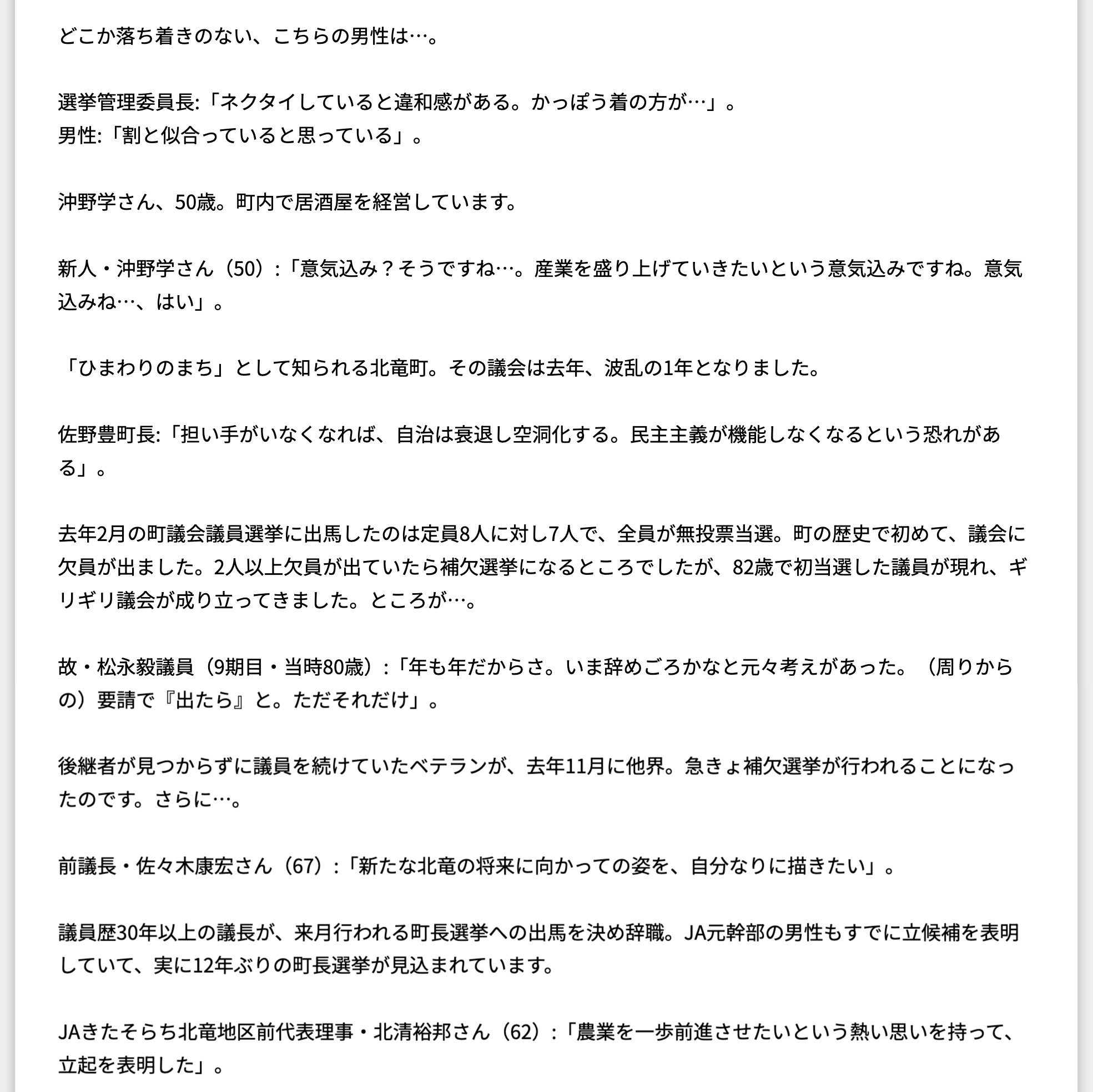 どこか落ち着きのない、こちらの男性は…。

選挙管理委員長:「ネクタイしていると違和感がある。かっぽう着の方が…」。
男性:「割と似合っていると思っている」。

沖野学さん、50歳。町内で居酒屋を経営しています。

新人・沖野学さん（50）:「意気込み？そうですね…。産業を盛り上げていきたいという意気込みですね。意気込みね…、はい」。

「ひまわりのまち」として知られる北竜町。その議会は去年、波乱の1年となりました。

佐野豊町長:「担い手がいなくなれば、自治は衰退し空洞化する。民主主義が機能しなくなるという恐れがある」。

去年2月の町議会議員選挙に出馬したのは定員8人に対し7人で、全員が無投票当選。町の歴史で初めて、議会に欠員が出ました。2人以上欠員が出ていたら補欠選挙になるところでしたが、82歳で初当選した議員が現れ、ギリギリ議会が成り立ってきました。ところが…。

故・松永毅議員（9期目・当時80歳）:「年も年だからさ。いま辞めごろかなと元々考えがあった。（周りからの）要請で『出たら』と。ただそれだけ」。

後継者が見つからずに議員を続けていたベテランが、去年11月に他界。急きょ補欠選挙が行われることになったのです。さらに…。

前議長・佐々木康宏さん（67）:「新たな北竜の将来に向かっての姿を、自分なりに描きたい」。

議員歴30年以上の議長が、来月行われる町長選挙への出馬を決め辞職。JA元幹部の男性もすでに立候補を表明していて、実に12年ぶりの町長選挙が見込まれています。

JAきたそらち北竜地区前代表理事・北清裕邦さん（62）:「農業を一歩前進させたいという熱い思いを持って、立起を表明した」。